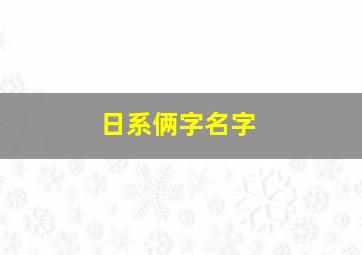 日系俩字名字